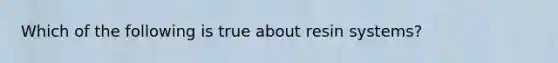 Which of the following is true about resin systems?